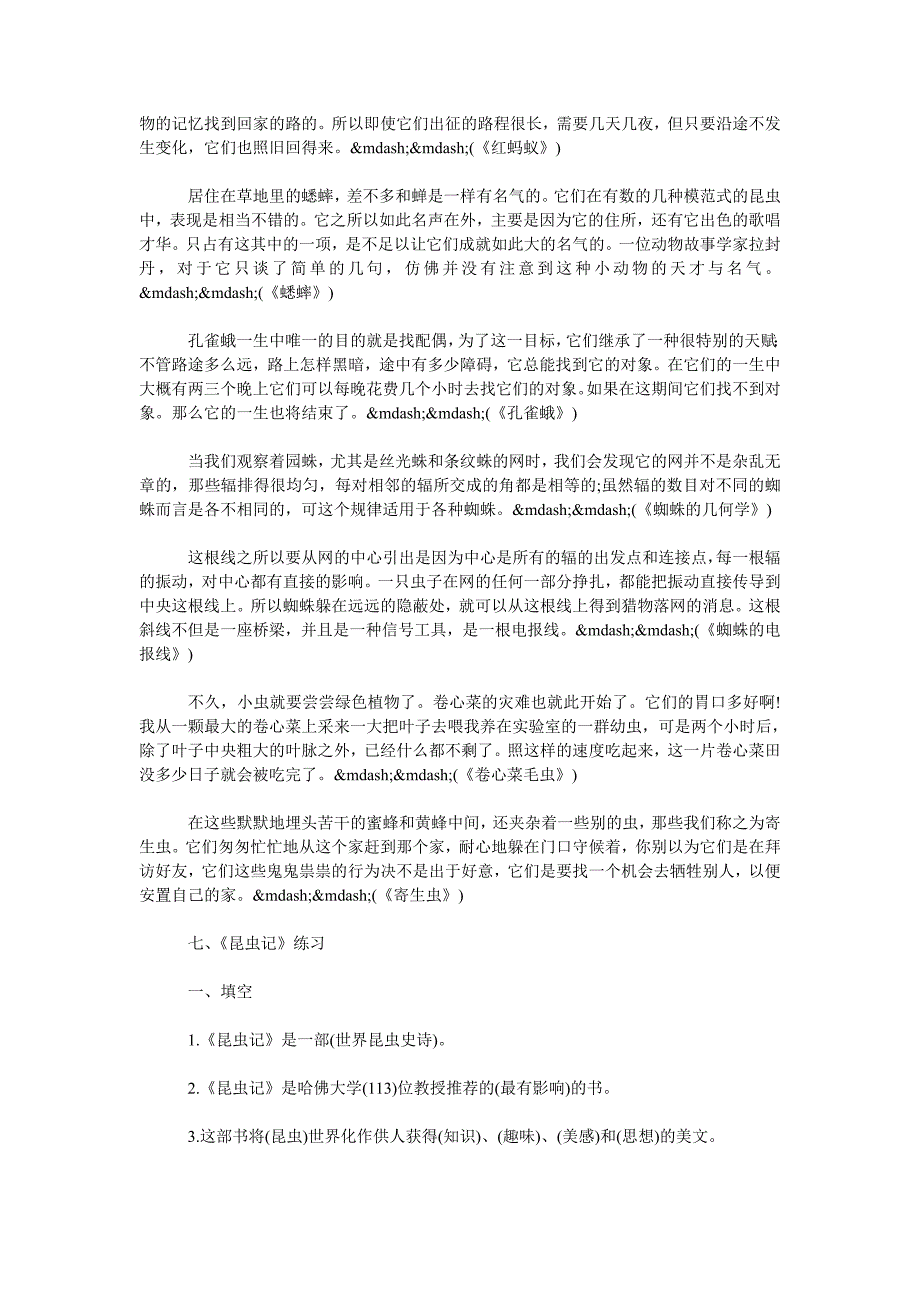 物的记忆找到回家的路的。所以即使它们出征的路程很长，需要几天几夜，但只要沿途不发生变化，它们也照旧回得来。&mdash;&mdash;(《红蚂蚁》)

居住在草地里的蟋蟀，差不多和蝉是一样有名气的。它们在有数的几种模范式的昆虫中，表现是相当不错的。它之所以如此名声在外，主要是因为它的住所，还有它出色的歌唱才华。只占有这其中的一项，是不足以让它们成就如此大的名气的。一位动物故事学家拉封丹，对于它只谈了简单的几句，仿佛并没有注意到这种小动物的天才与名气。&mdash;&mdash;(《蟋蟀》)

孔雀蛾一生中唯一的目的就是找配偶，为了这一目标，它们继承了一种很特别的天赋不管路途多么远，路上怎样黑暗，途中有多少障碍，它总能找到它的对象。在它们的一生中大概有两三个晚上它们可以每晚花费几个小时去找它们的对象。如果在这期间它们找不到对象。那么它的一生也将结束了。&mdash;&mdash;(《孔雀蛾》)

当我们观察着园蛛，尤其是丝光蛛和条纹蛛的网时，我们会发现它的网并不是杂乱无章的，那些辐排得很均匀，每对相邻的辐所交成的角都是相等的;虽然辐的数目对不同的蜘蛛而言是各不相同的，可这个规律适用于各种蜘蛛。&mdash;&mdash;(《蜘蛛的几何学》)

这根线之所以要从网的中心引出是因为中心是所有的辐的出发点和连接点，每一根辐的振动，对中心都有直接的影响。一只虫子在网的任何一部分挣扎，都能把振动直接传导到中央这根线上。所以蜘蛛躲在远远的隐蔽处，就可以从这根线上得到猎物落网的消息。这根斜线不但是一座桥梁，并且是一种信号工具，是一根电报线。&mdash;&mdash;(《蜘蛛的电报线》)

不久，小虫就要尝尝绿色植物了。卷心菜的灾难也就此开始了。它们的胃口多好啊!我从一颗最大的卷心菜上采来一大把叶子去喂我养在实验室的一群幼虫，可是两个小时后，除了叶子中央粗大的叶脉之外，已经什么都不剩了。照这样的速度吃起来，这一片卷心菜田没多少日子就会被吃完了。&mdash;&mdash;(《卷心菜毛虫》)

在这些默默地埋头苦干的蜜蜂和黄蜂中间，还夹杂着一些别的虫，那些我们称之为寄生虫。它们匆匆忙忙地从这个家赶到那个家，耐心地躲在门口守候着，你别以为它们是在拜访好友，它们这些鬼鬼祟祟的行为决不是出于好意，它们是要找一个机会去牺牲别人，以便安置自己的家。&mdash;&mdash;(《寄生虫》)

七、《昆虫记》练习

一、填空

1.《昆虫记》是一部(世界昆虫史诗)。

2.《昆虫记》是哈佛大学(113)位教授推荐的(最有影响)的书。

3.这部书将(昆虫)世界化作供人获得(知识)、(趣味)、(美感)和(思想)的美文。